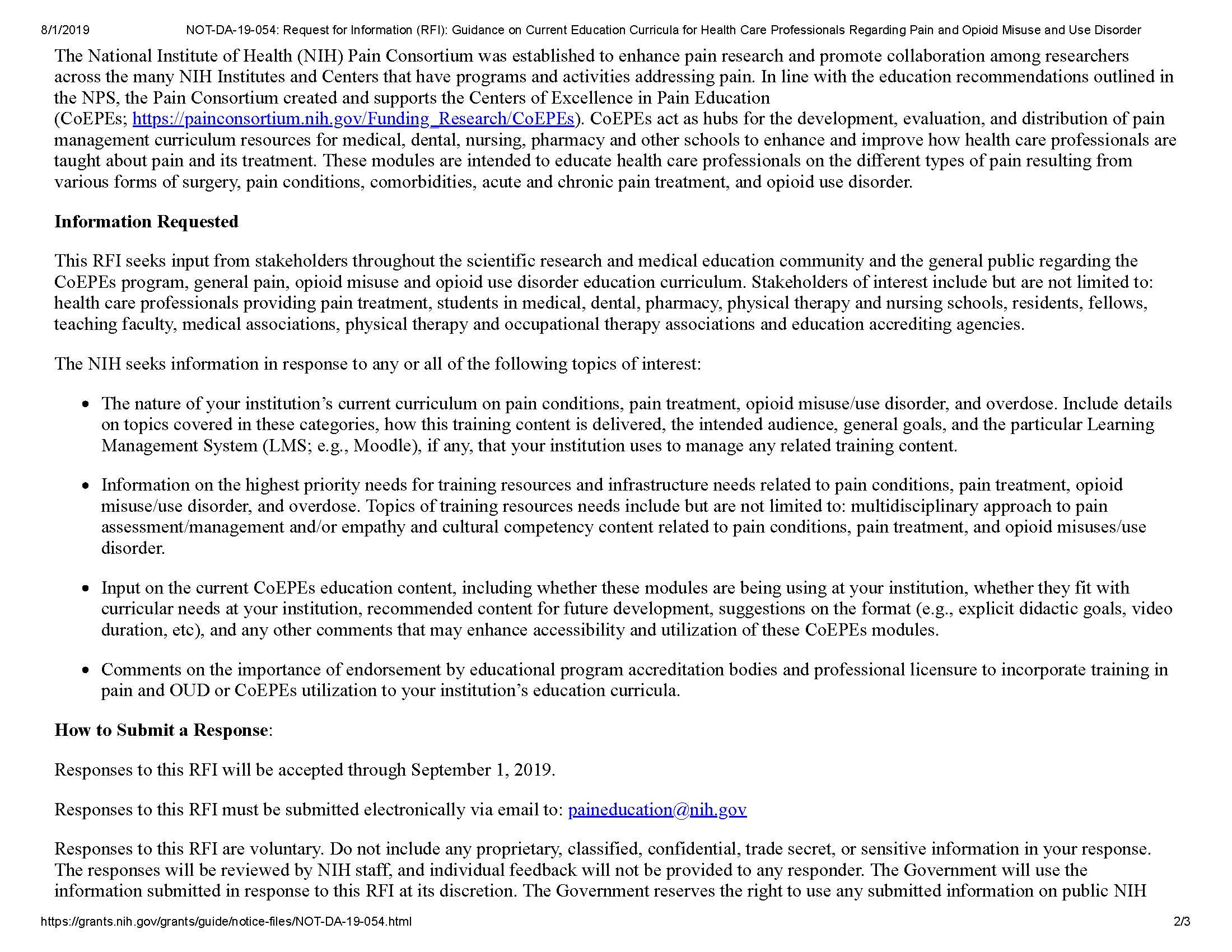 8/1/2019 NOT-DA-19-054: Request for Information (RFI): Guidance on Current Education Curricula for Health Care Professionals Regarding Pain and Opioid Misuse and Use Disorder

The National Institute of Health (NIH) Pain Consortium was established to enhance pain research and promote collaboration among researchers across the many NIH Institutes and Centers that have programs and activities addressing pain. In line with the education recommendations outlined in the NPS, the Pain Consortium created and supports the Centers of Excellence in Pain Education (CoEPEs; https://painconsortium.nih.gov/Funding_Research/CoEPEs). CoEPEs act as hubs for the development, evaluation, and distribution of pain management curriculum resources for medical, dental, nursing, pharmacy and other schools to enhance and improve how health care professionals are taught about pain and its treatment. These modules are intended to educate health care professionals on the different types of pain resulting from various forms of surgery, pain conditions, comorbidities, acute and chronic pain treatment, and opioid use disorder.

Information Requested

This RFI seeks input from stakeholders throughout the scientific research and medical education community and the general public regarding the CoEPEs program, general pain, opioid misuse and opioid use disorder education curriculum. Stakeholders of interest include but are not limited to: health care professionals providing pain treatment, students in medical, dental, pharmacy, physical therapy and nursing schools, residents, fellows, teaching faculty, medical associations, physical therapy and occupational therapy associations and education accrediting agencies.

The NIH seeks information in response to any or all of the following topics of interest:

• The nature of your institution’s current curriculum on pain conditions, pain treatment, opioid misuse/use disorder, and overdose. Include details on topics covered in these categories, how this training content is delivered, the intended audience, general goals, and the particular Learning Management System (LMS; e.g., Moodle), if any, that your institution uses to manage any related training content.

• Information on the highest priority needs for training resources and infrastructure needs related to pain conditions, pain treatment, opioid misuse/use disorder, and overdose. Topics of training resources needs include but are not limited to: multidisciplinary approach to pain assessment/management and/or empathy and cultural competency content related to pain conditions, pain treatment, and opioid misuses/use disorder.

• Input on the current CoEPEs education content, including whether these modules are being using at your institution, whether they fit with curricular needs at your institution, recommended content for future development, suggestions on the format (e.g., explicit didactic goals, video duration, etc), and any other comments that may enhance accessibility and utilization of these CoEPEs modules.

• Comments on the importance of endorsement by educational program accreditation bodies and professional licensure to incorporate training in pain and OUD or CoEPEs utilization to your institution’s education curricula.

How to Submit a Response:

Responses to this RFI will be accepted through September 1, 2019.

Responses to this RFI must be submitted electronically via email to: paineducation@nih.gov

Responses to this RFI are voluntary. Do not include any proprietary, classified, confidential, trade secret, or sensitive information in your response. The responses will be reviewed by NIH staff, and individual feedback will not be provided to any responder. The Government will use the information submitted in response to this RFI at its discretion. The Government reserves the right to use any submitted information on public NIH

https://grants.nih.gov/grants/guide/notice-files/NOT-DA-19-054.html 2/3